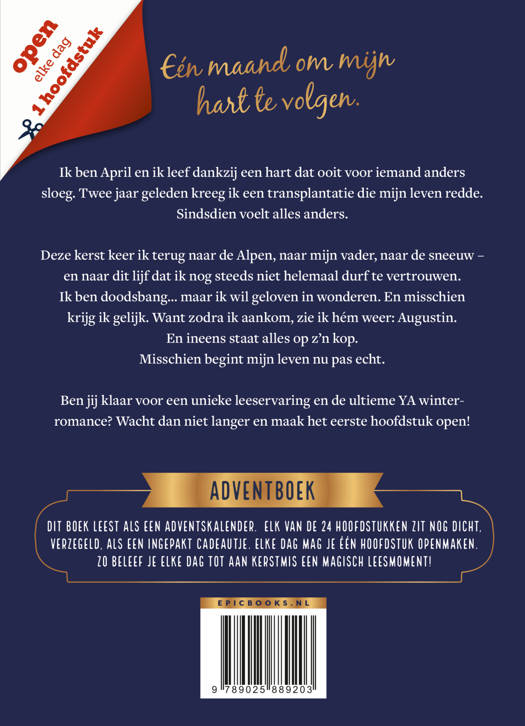 open
elke dag
1 hoofdstuk

Eén maand om mijn hart te volgen.

Ik ben April en ik leef dankzij een hart dat ooit voor iemand anders sloeg. Twee jaar geleden kreeg ik een transplantatie die mijn leven redde. Sindsdien voelt alles anders.

Deze kerst keer ik terug naar de Alpen, naar mijn vader, naar de sneeuw – en naar dit lijf dat ik nog steeds niet helemaal durf te vertrouwen. Ik ben doodsbang... maar ik wil geloven in wonderen. En misschien krijg ik gelijk. Want zodra ik aankom, zie ik hém weer: Augustin. En ineens staat alles op z'n kop. Misschien begint mijn leven nu pas echt.

Ben jij klaar voor een unieke leeservaring en de ultieme YA winterromance? Wacht dan niet langer en maak het eerste hoofdstuk open!

ADVENTBOEK

DIT BOEK LEEST ALS EEN ADVENTSKALENDER. ELK VAN DE 24 HOOFDSTUKKEN ZIT NOG DICHT, VERZEGELD, ALS EEN INGEPAKT CADEAUTJE. ELKE DAG MAG JE ÉÉN HOOFDSTUK OPENMAKEN. ZO BELEEF JE ELKE DAG TOT AAN KERSTMIS EEN MAGISCH LEESMOMENT!

EPICBOOKS.NL

9 789025 889203